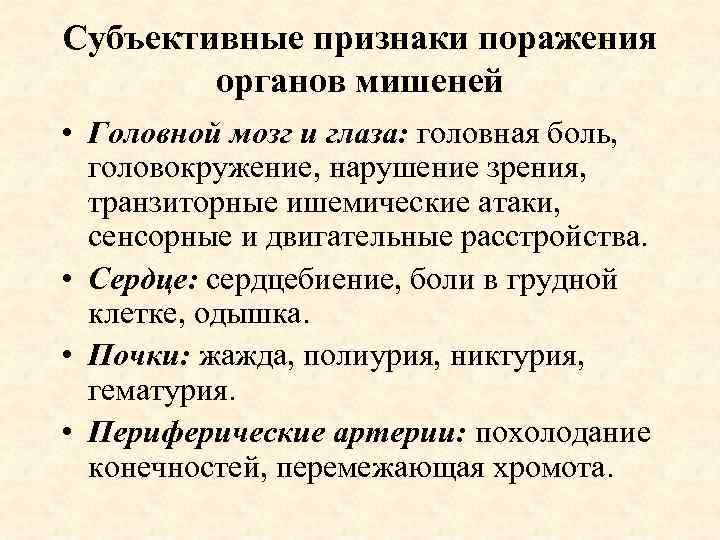 Субъективные признаки поражения органов мишеней

• Головной мозг и глаза: головная боль, головокружение, нарушение зрения, транзиторные ишемические атаки, сенсорные и двигательные расстройства.

• Сердце: сердцебиение, боли в грудной клетке, одышка.

• Почки: жажда, полиурия, никтурия, гематурия.

• Периферические артерии: похолодание конечностей, перемежающая хромота.